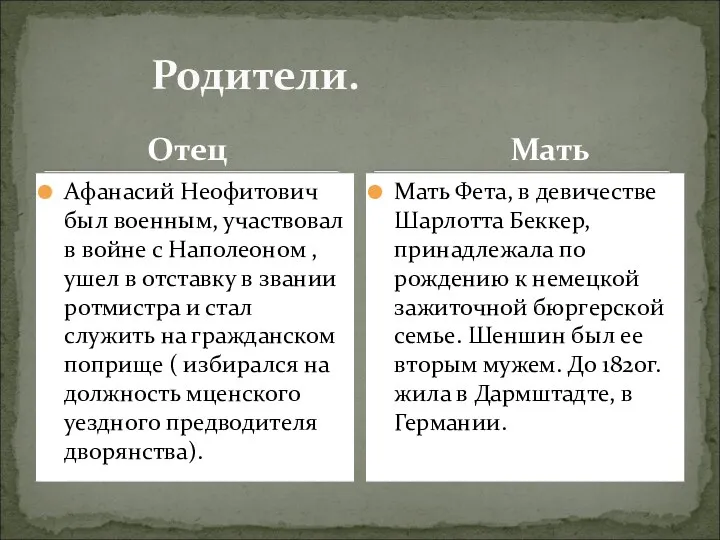 Родители.

Отец

Афанасий Неофитович был военным, участвовал в войне с Наполеоном , ушел в отставку в звании ротмистра и стал служить на гражданском поприще ( избирался на должность мценского уездного предводителя дворянства).

Мать

Мать Фета, в девичестве Шарлотта Беккер, принадлежала по рождению к немецкой зажиточной бюргерской семье. Шеншин был ее вторым мужем. До 1820г. жила в Дармштадте, в Германии.